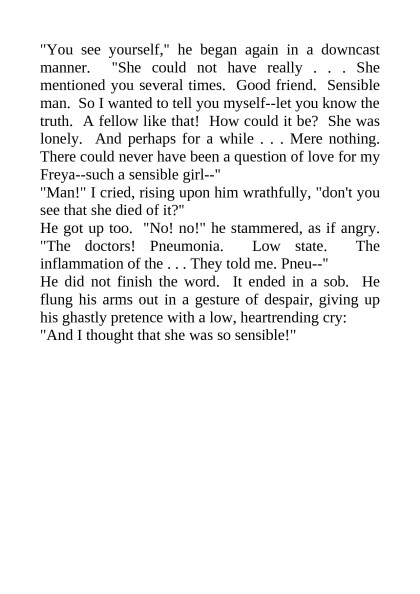 "You see yourself," he began again in a downcast manner. "She could not have really . . . She mentioned you several times. Good friend. Sensible man. So I wanted to tell you myself--let you know the truth. A fellow like that! How could it be? She was lonely. And perhaps for a while . . . Mere nothing. There could never have been a question of love for my Freya--such a sensible girl--"
"Man!" I cried, rising upon him wrathfully, "don't you see that she died of it?"
He got up too. "No! no!" he stammered, as if angry. "The doctors! Pneumonia. Low state. The inflammation of the . . . They told me. Pneu--"
He did not finish the word. It ended in a sob. He flung his arms out in a gesture of despair, giving up his ghastly pretence with a low, heartrending cry:
"And I thought that she was so sensible!"